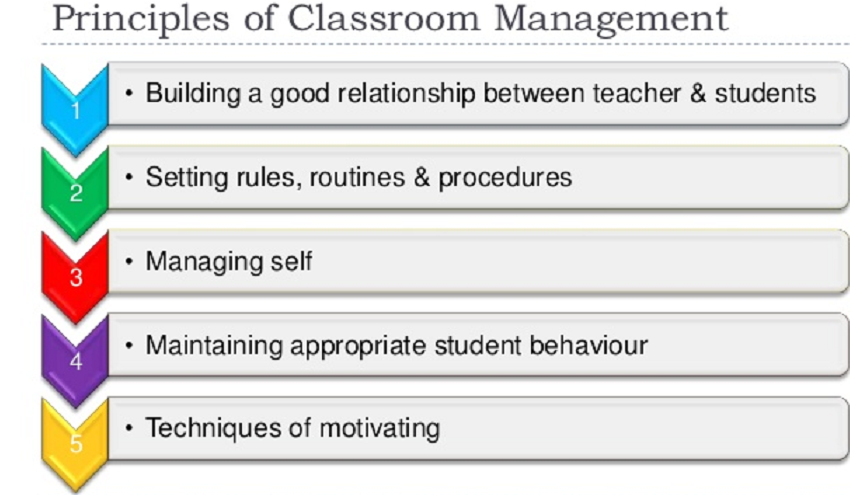 Principles of Classroom Management

1
• Building a good relationship between teacher & students

2
• Setting rules, routines & procedures

3
• Managing self

4
• Maintaining appropriate student behaviour

5
• Techniques of motivating